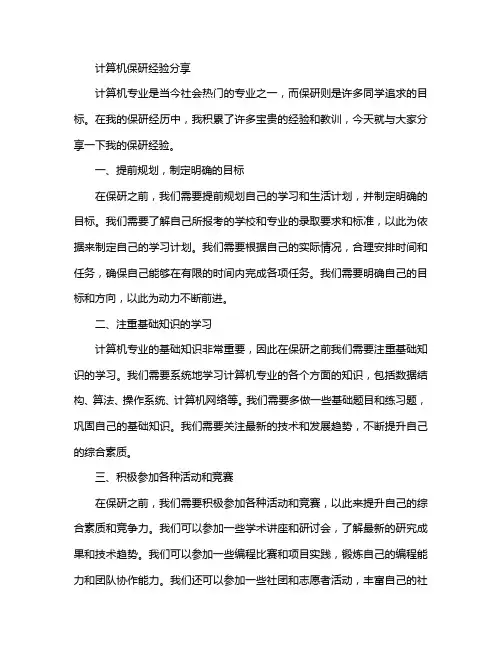 计算机保研经验分享

计算机专业是当今社会热门的专业之一，而保研则是许多同学追求的目标。在我的保研经历中，我积累了许多宝贵的经验和教训，今天就与大家分享一下我的保研经验。

一、提前规划，制定明确的目标

在保研之前，我们需要提前规划自己的学习和生活计划，并制定明确的目标。我们需要了解自己所报考的学校和专业的录取要求和标准，以此为依据来制定自己的学习计划。我们需要根据自己的实际情况，合理安排时间和任务，确保自己能够在有限的时间内完成各项任务。我们需要明确自己的目标和方向，以此为动力不断前进。

二、注重基础知识的学习

计算机专业的基础知识非常重要，因此在保研之前我们需要注重基础知识的学习。我们需要系统地学习计算机专业的各个方面的知识，包括数据结构、算法、操作系统、计算机网络等。我们需要多做一些基础题目和练习题，巩固自己的基础知识。我们需要关注最新的技术和发展趋势，不断提升自己的综合素质。

三、积极参加各种活动和竞赛

在保研之前，我们需要积极参加各种活动和竞赛，以此来提升自己的综合素质和竞争力。我们可以参加一些学术讲座和研讨会，了解最新的研究成果和技术趋势。我们可以参加一些编程比赛和项目实践，锻炼自己的编程能力和团队协作能力。我们还可以参加一些社团和志愿者活动，丰富自己的社